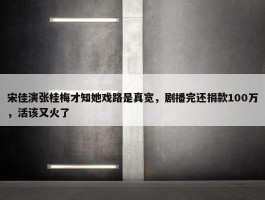 宋佳演张桂梅才知她戏路是真宽，剧播完还捐款100万，活该又火了